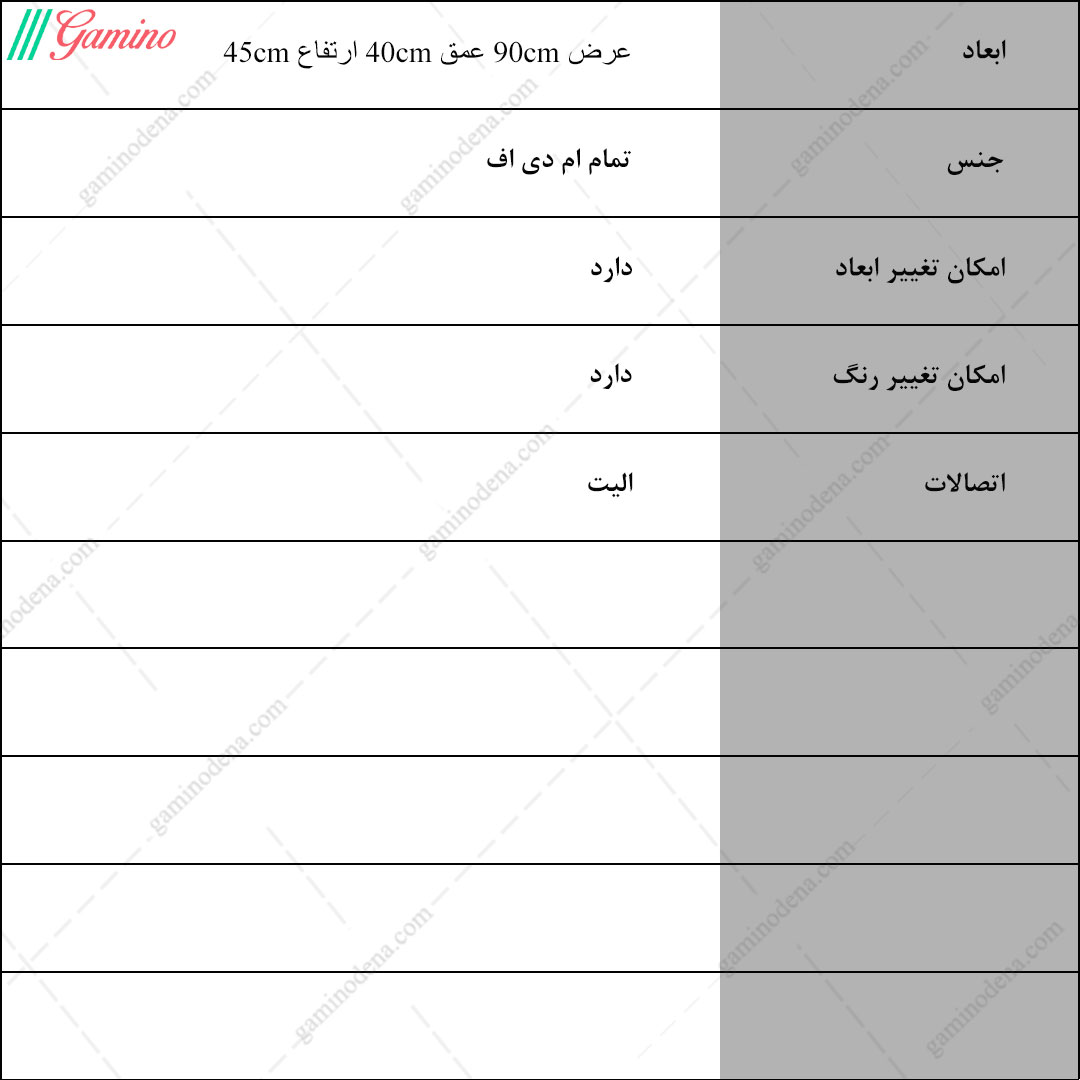 Gamino

| ابعاد | عرض 90cm عمق 40cm ارتفاع 45cm |
|---|---|
| جنس | تمام ام دی اف |
| امکان تغییر ابعاد | دارد |
| امکان تغییر رنگ | دارد |
| اتصالات | الیت |
| | |
| | |
| | |
| | |
| | |

gaminodena.com